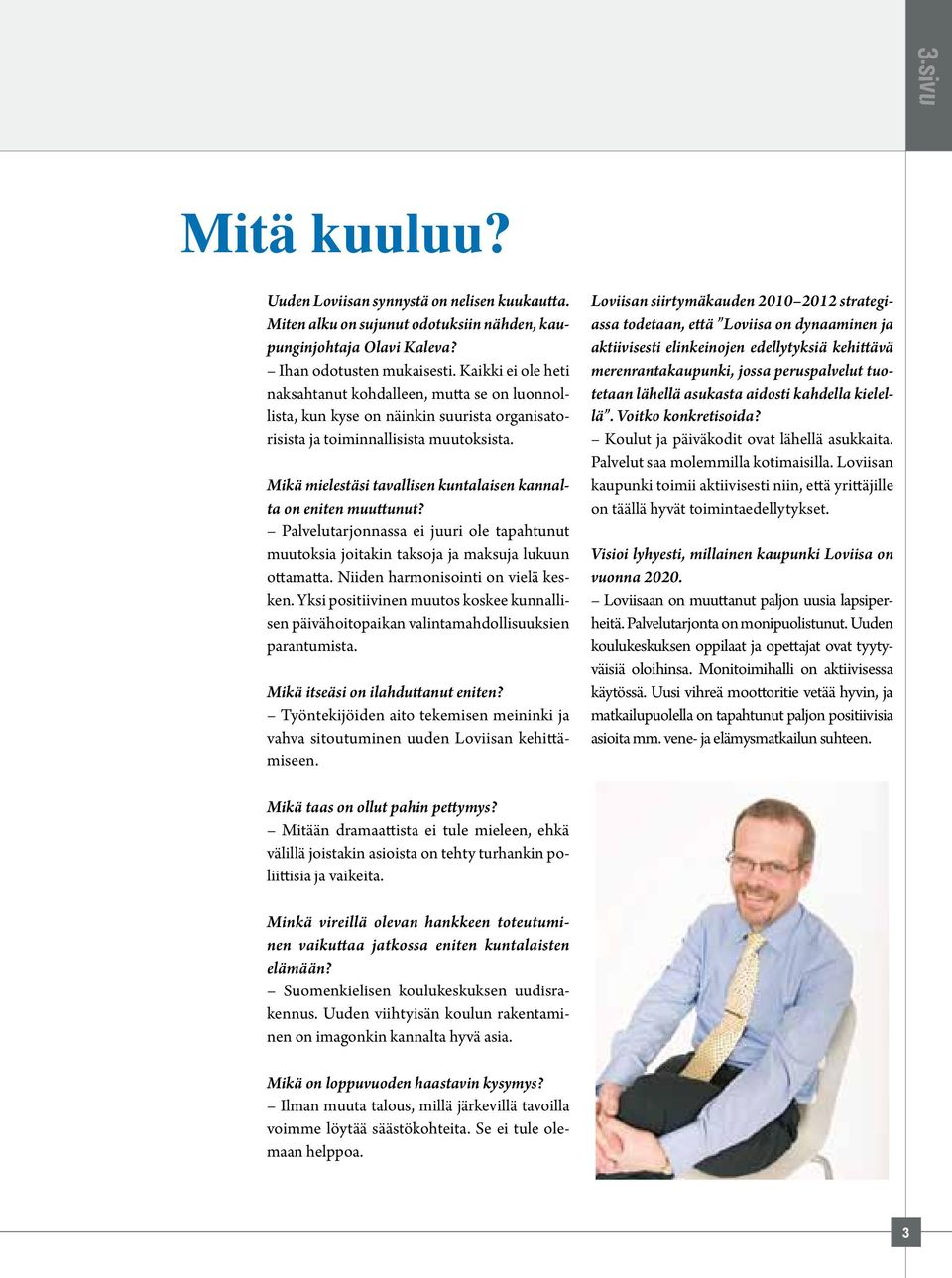 3.sivu

Mitä kuuluu?

Uuden Loviisan synnystä on nelisen kuukautta. Miten alku on sujunut odotuksiin nähden, kaupunginjohtaja Olavi Kaleva?
– Ihan odotusten mukaisesti. Kaikki ei ole heti naksahtanut kohdalleen, mutta se on luonnollista, kun kyse on näinkin suurista organisatorisista ja toiminnallisista muutoksista.

Mikä mielestäsi tavallisen kuntalaisen kannalta on eniten muuttunut?
– Palvelutarjonnassa ei juuri ole tapahtunut muutoksia joitakin taksoja ja maksuja lukuun ottamatta. Niiden harmonisointi on vielä kesken. Yksi positiivinen muutos koskee kunnallisen päivähoitopaikan valintamahdollisuuksien parantumista.

Mikä itseäsi on ilahduttanut eniten?
– Työntekijöiden aito tekemisen meininki ja vahva sitoutuminen uuden Loviisan kehittämiseen.

Mikä taas on ollut pahin pettymys?
– Mitään dramaattista ei tule mieleen, ehkä välillä joistakin asioista on tehty turhankin poliittisia ja vaikeita.

Minkä vireillä olevan hankkeen toteutuminen vaikuttaa jatkossa eniten kuntalaisten elämään?
– Suomenkielisen koulukeskuksen uudisrakennus. Uuden viihtyisän koulun rakentaminen on imagonkin kannalta hyvä asia.

Mikä on loppuvuoden haastavin kysymys?
– Ilman muuta talous, millä järkevillä tavoilla voimme löytää säästökohteita. Se ei tule olemaan helppoa.

Loviisan siirtymäkauden 2010–2012 strategiassa todetaan, että ”Loviisa on dynaaminen ja aktiivisesti elinkeinojen edellytyksiä kehittävä merenrantakaupunki, jossa peruspalvelut tuotetaan lähellä asukasta aidosti kahdella kielellä”. Voitko konkretisoida?
– Koulut ja päiväkodit ovat lähellä asukkaita. Palvelut saa molemmilla kotimaisilla. Loviisan kaupunki toimii aktiivisesti niin, että yrittäjille on täällä hyvät toimintaedellytykset.

Visioi lyhyesti, millainen kaupunki Loviisa on vuonna 2020.
– Loviisaan on muuttanut paljon uusia lapsiperheitä. Palvelutarjonta on monipuolistunut. Uuden koulukeskuksen oppilaat ja opettajat ovat tyytyväisiä oloihinsa. Monitoimihalli on aktiivisessa käytössä. Uusi vihreä moottoritie vetää hyvin, ja matkailupuolella on tapahtunut paljon positiivisia asioita mm. vene- ja elämysmatkailun suhteen.

3